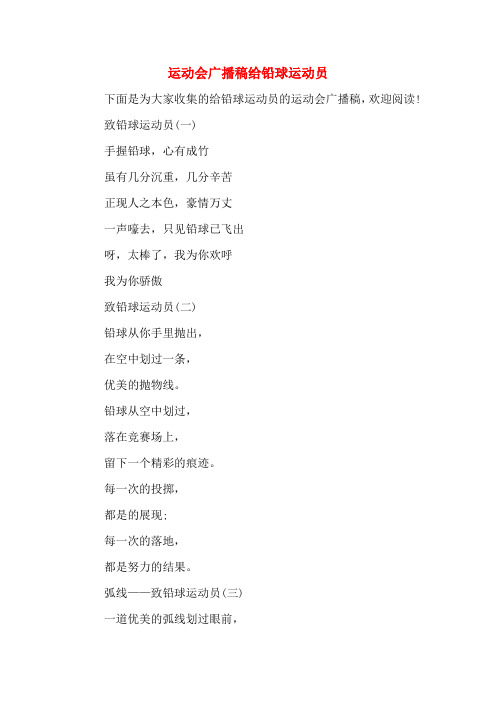 运动会广播稿给铅球运动员

下面是为大家收集的给铅球运动员的运动会广播稿，欢迎阅读！

致铅球运动员(一)

手握铅球，心有成竹

虽有几分沉重，几分辛苦

正现人之本色，豪情万丈

一声嚎去，只见铅球已飞出

呀，太棒了，我为你欢呼

我为你骄傲

致铅球运动员(二)

铅球从你手里抛出，

在空中划过一条，

优美的抛物线。

铅球从空中划过，

落在竞赛场上，

留下一个精彩的痕迹。

每一次的投掷，

都是的展现；

每一次的落地，

都是努力的结果。

弧线——致铅球运动员(三)

一道优美的弧线划过眼前，